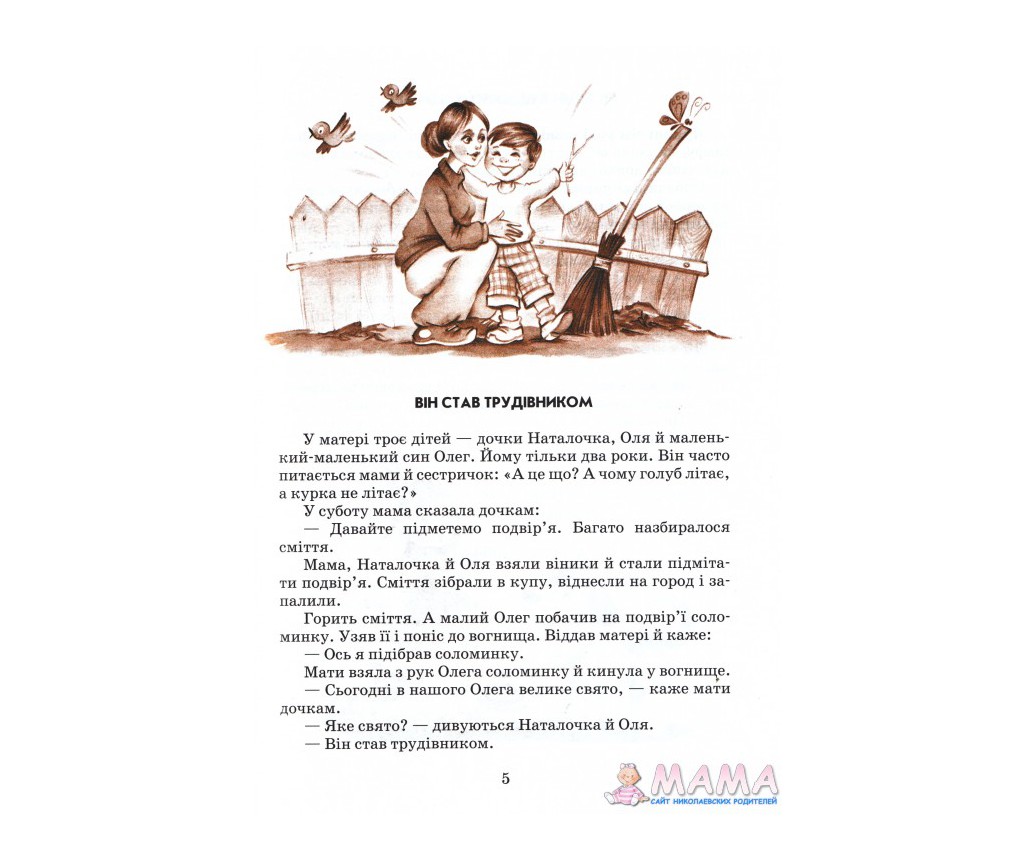 ВІН СТАВ ТРУДІВНИКОМ

У матері троє дітей — дочки Наталочка, Оля й маленький-маленький син Олег. Йому тільки два роки. Він часто питається мами й сестричок: «А це що? А чому голуб літає, а курка не літає?»

У суботу мама сказала дочкам:

— Давайте підметемо подвір'я. Багато назбиралося сміття.

Мама, Наталочка й Оля взяли віники й стали підмітати подвір'я. Сміття зібрали в купу, віднесли на город і запалили.

Горить сміття. А малий Олег побачив на подвір'ї соломинку. Узяв її і поніс до вогнища. Віддав матері й каже:

— Ось я підібрав соломинку.

Мати взяла з рук Олега соломинку й кинула у вогнище.

— Сьогодні в нашого Олега велике свято, — каже мати дочкам.

— Яке свято? — дивуються Наталочка й Оля.

— Він став трудівником.

5

МАМА
САЙТ НИКОЛАЕВСКИХ РОДИТЕЛЕЙ